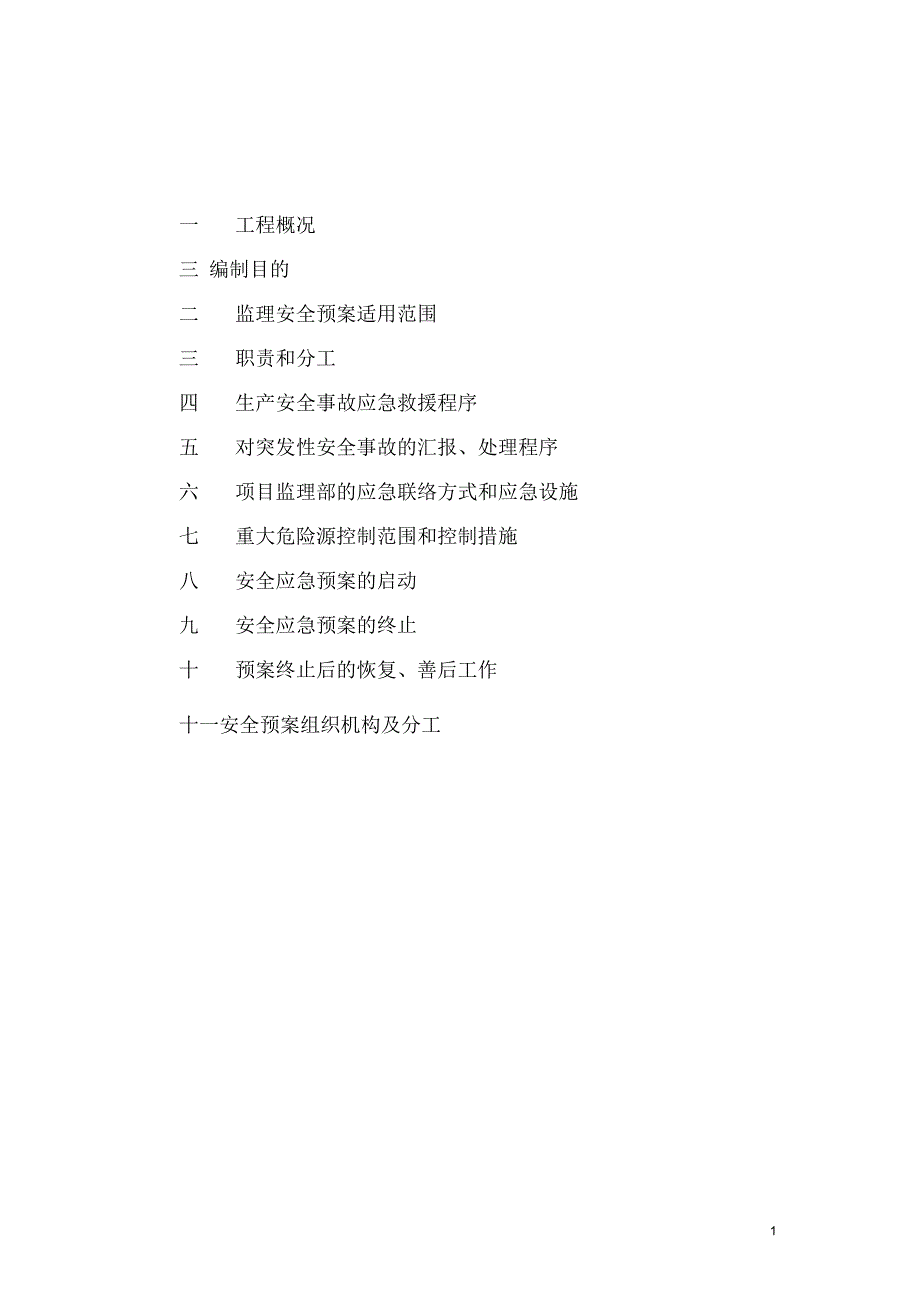 一　　工程概况

三 编制目的

二　　监理安全预案适用范围

三　　职责和分工

四　　生产安全事故应急救援程序

五　　对突发性安全事故的汇报、处理程序

六　　项目监理部的应急联络方式和应急设施

七　　重大危险源控制范围和控制措施

八　　安全应急预案的启动

九　　安全应急预案的终止

十　　预案终止后的恢复、善后工作

十一安全预案组织机构及分工

1